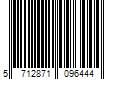 5 712871 096444